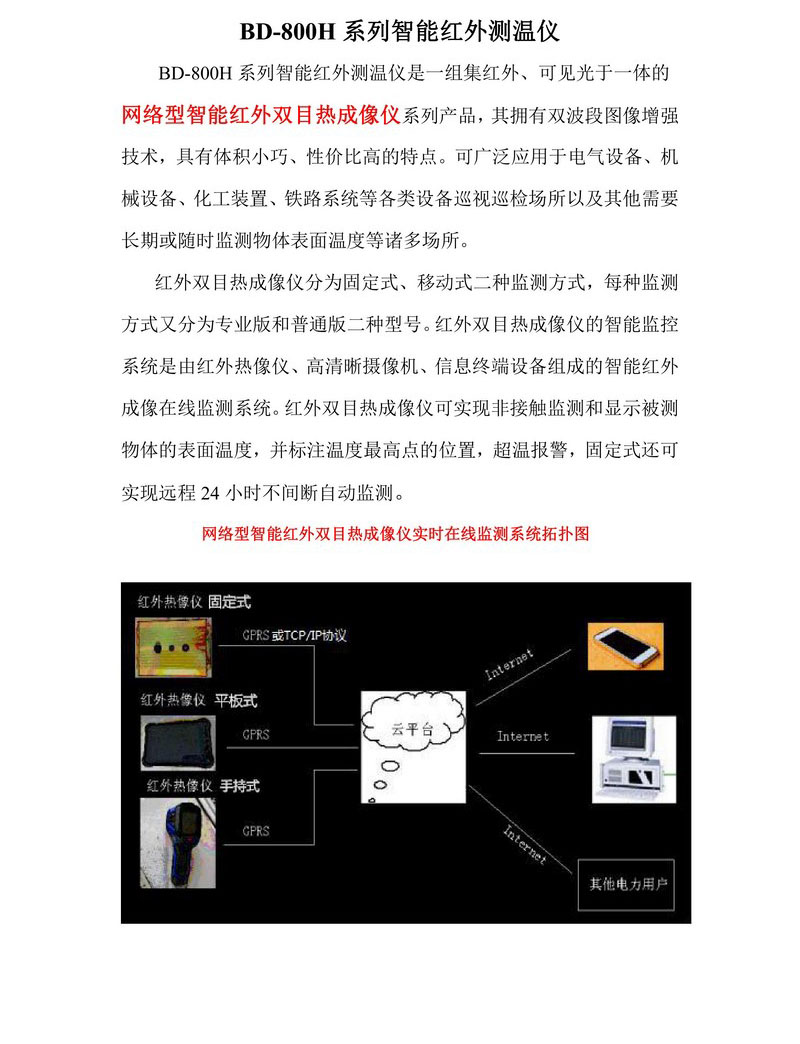 BD-800H 系列智能红外测温仪

BD-800H 系列智能红外测温仪是一组集红外、可见光于一体的网络型智能红外双目热成像仪系列产品，其拥有双波段图像增强技术，具有体积小巧、性价比高的特点。可广泛应用于电气设备、机械设备、化工装置、铁路系统等各类设备巡视巡检场所以及其他需要长期或随时监测物体表面温度等诸多场所。

红外双目热成像仪分为固定式、移动式二种监测方式，每种监测方式又分为专业版和普通版二种型号。红外双目热成像仪的智能监控系统是由红外热像仪、高清晰摄像机、信息终端设备组成的智能红外成像在线监测系统。红外双目热成像仪可实现非接触监测和显示被测物体的表面温度，并标注温度最高点的位置，超温报警，固定式还可实现远程 24 小时不间断自动监测。

网络型智能红外双目热成像仪实时在线监测系统拓扑图

红外热像仪 固定式
GPRS或TCP/IP协议
红外热像仪 平板式
GPRS
红外热像仪 手持式
GPRS
云平台
Internet
Internet
Internet
其他电力用户